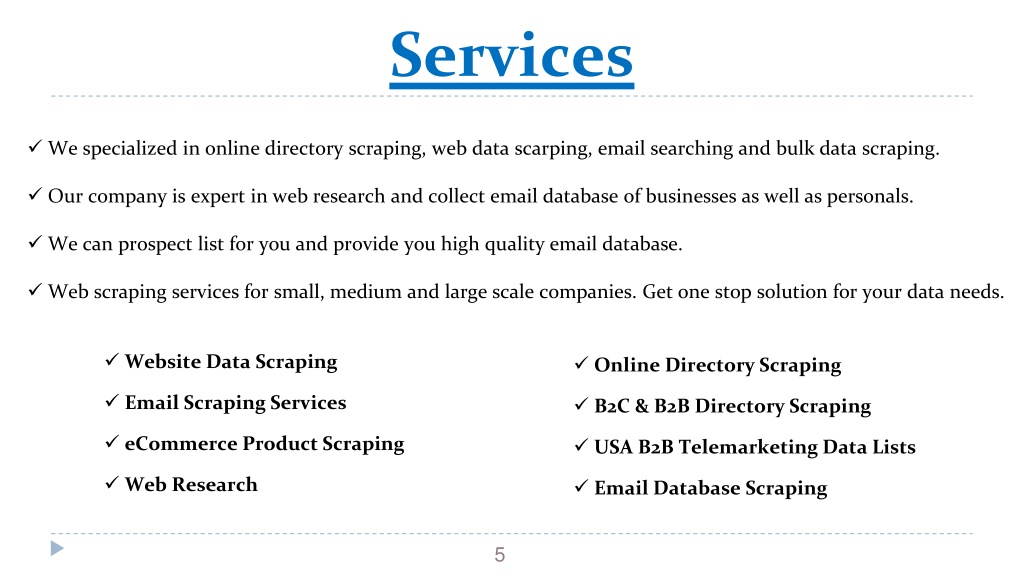 Services

✓ We specialized in online directory scraping, web data scarping, email searching and bulk data scraping.

✓ Our company is expert in web research and collect email database of businesses as well as personals.

✓ We can prospect list for you and provide you high quality email database.

✓ Web scraping services for small, medium and large scale companies. Get one stop solution for your data needs.

✓ Website Data Scraping

✓ Email Scraping Services

✓ eCommerce Product Scraping

✓ Web Research

✓ Online Directory Scraping

✓ B2C & B2B Directory Scraping

✓ USA B2B Telemarketing Data Lists

✓ Email Database Scraping

5